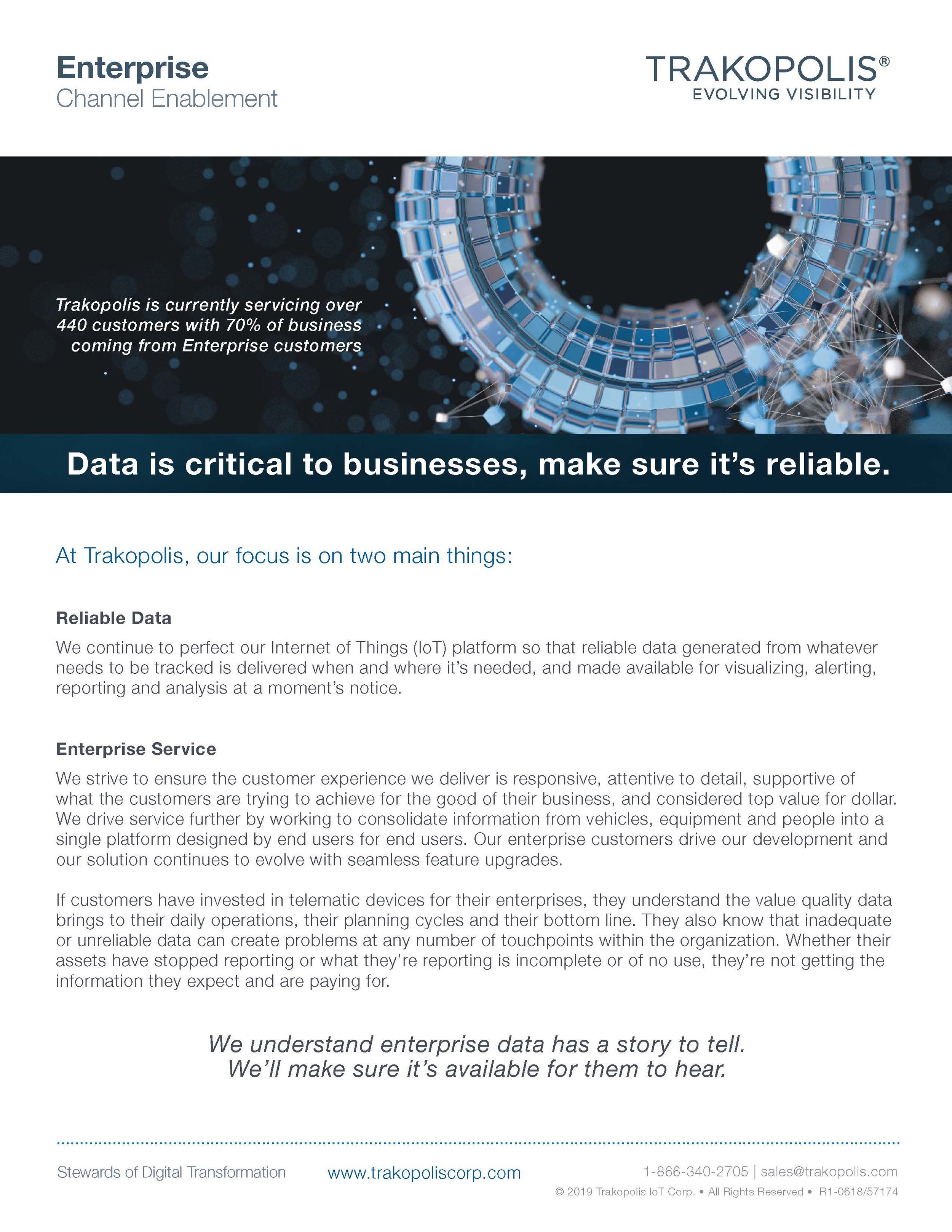 Enterprise
Channel Enablement

TRAKOPOLIS®
EVOLVING VISIBILITY

Trakopolis is currently servicing over 440 customers with 70% of business coming from Enterprise customers

Data is critical to businesses, make sure it's reliable.

At Trakopolis, our focus is on two main things:

Reliable Data

We continue to perfect our Internet of Things (IoT) platform so that reliable data generated from whatever needs to be tracked is delivered when and where it's needed, and made available for visualizing, alerting, reporting and analysis at a moment's notice.

Enterprise Service

We strive to ensure the customer experience we deliver is responsive, attentive to detail, supportive of what the customers are trying to achieve for the good of their business, and considered top value for dollar. We drive service further by working to consolidate information from vehicles, equipment and people into a single platform designed by end users for end users. Our enterprise customers drive our development and our solution continues to evolve with seamless feature upgrades.

If customers have invested in telematic devices for their enterprises, they understand the value quality data brings to their daily operations, their planning cycles and their bottom line. They also know that inadequate or unreliable data can create problems at any number of touchpoints within the organization. Whether their assets have stopped reporting or what they're reporting is incomplete or of no use, they're not getting the information they expect and are paying for.

We understand enterprise data has a story to tell.
We'll make sure it's available for them to hear.

Stewards of Digital Transformation www.trakopoliscorp.com 1-866-340-2705 | sales@trakopolis.com

© 2019 Trakopolis IoT Corp. • All Rights Reserved • R1-0618/57174